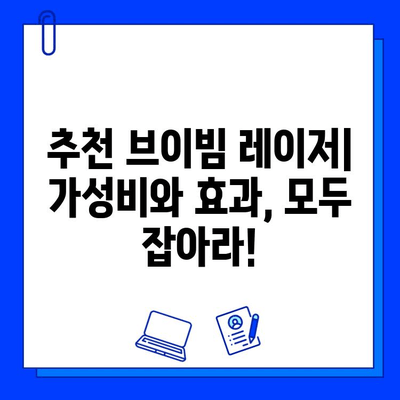 추천 브이빔 레이저| 가성비와 효과, 모두 잡아라!